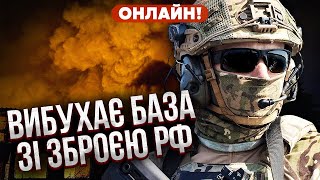 ОНЛАЙН!

ВИБУХАЄ БАЗА ЗІ ЗБРОЄЮ РФ